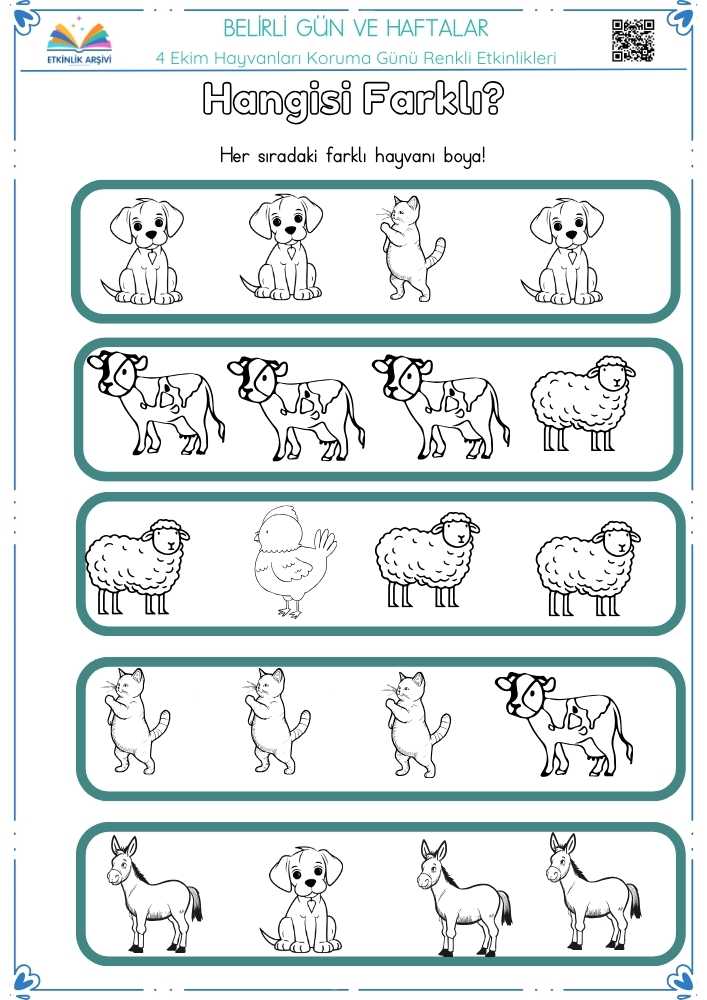 ETKİNLİK ARŞİVİ

BELİRLİ GÜN VE HAFTALAR
4 Ekim Hayvanları Koruma Günü Renkli Etkinlikleri

Hangisi Farklı?

Her sıradaki farklı hayvanı boya!